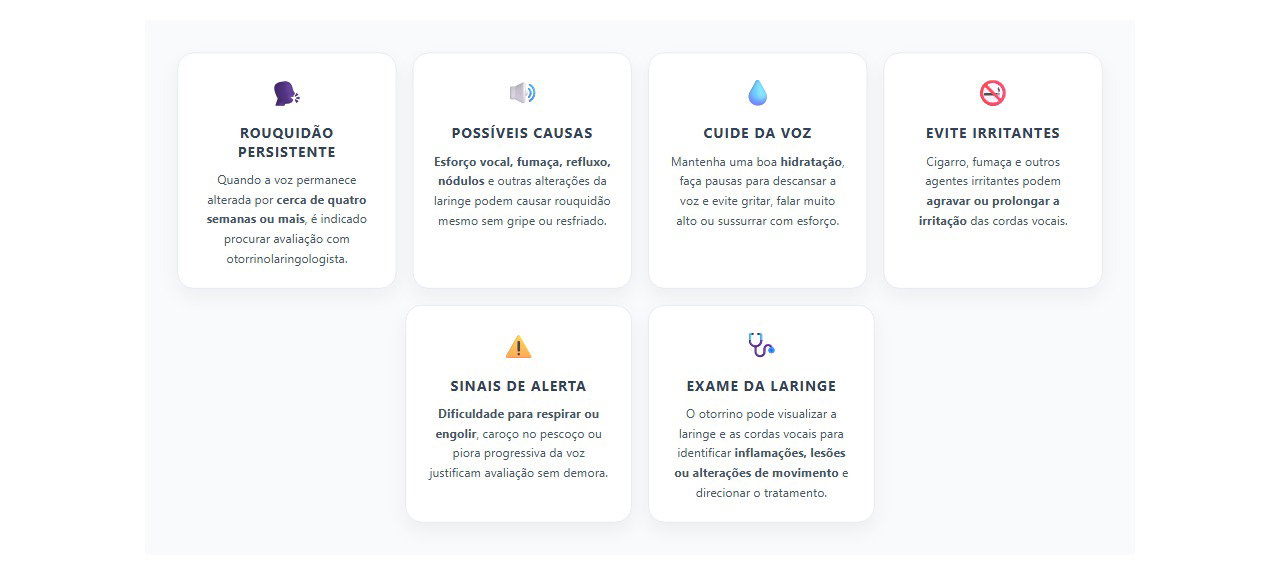 ROUQUIDÃO PERSISTENTE

Quando a voz permanece alterada por cerca de quatro semanas ou mais, é indicado procurar avaliação com otorrinolaringologista.

POSSÍVEIS CAUSAS

Esforço vocal, fumaça, refluxo, nódulos e outras alterações da laringe podem causar rouquidão mesmo sem gripe ou resfriado.

CUIDE DA VOZ

Mantenha uma boa hidratação, faça pausas para descansar a voz e evite gritar, falar muito alto ou sussurrar com esforço.

EVITE IRRITANTES

Cigarro, fumaça e outros agentes irritantes podem agravar ou prolongar a irritação das cordas vocais.

SINAIS DE ALERTA

Dificuldade para respirar ou engolir, caroço no pescoço ou piora progressiva da voz justificam avaliação sem demora.

EXAME DA LARINGE

O otorrino pode visualizar a laringe e as cordas vocais para identificar inflamações, lesões ou alterações de movimento e direcionar o tratamento.